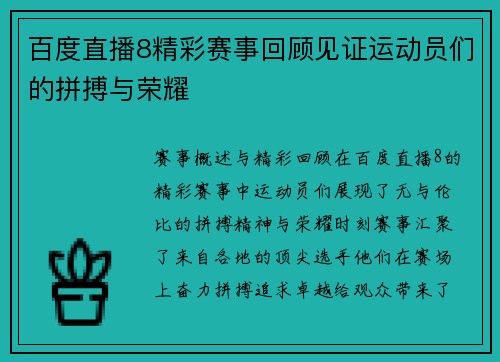 百度直播8精彩赛事回顾见证运动员们的拼搏与荣耀

赛事概述与精彩回顾在百度直播8的精彩赛事中运动员们展现了无与伦比的拼搏精神与荣耀时刻赛事汇聚了来自各地的顶尖选手他们在赛场上奋力拼搏追求卓越给观众带来了